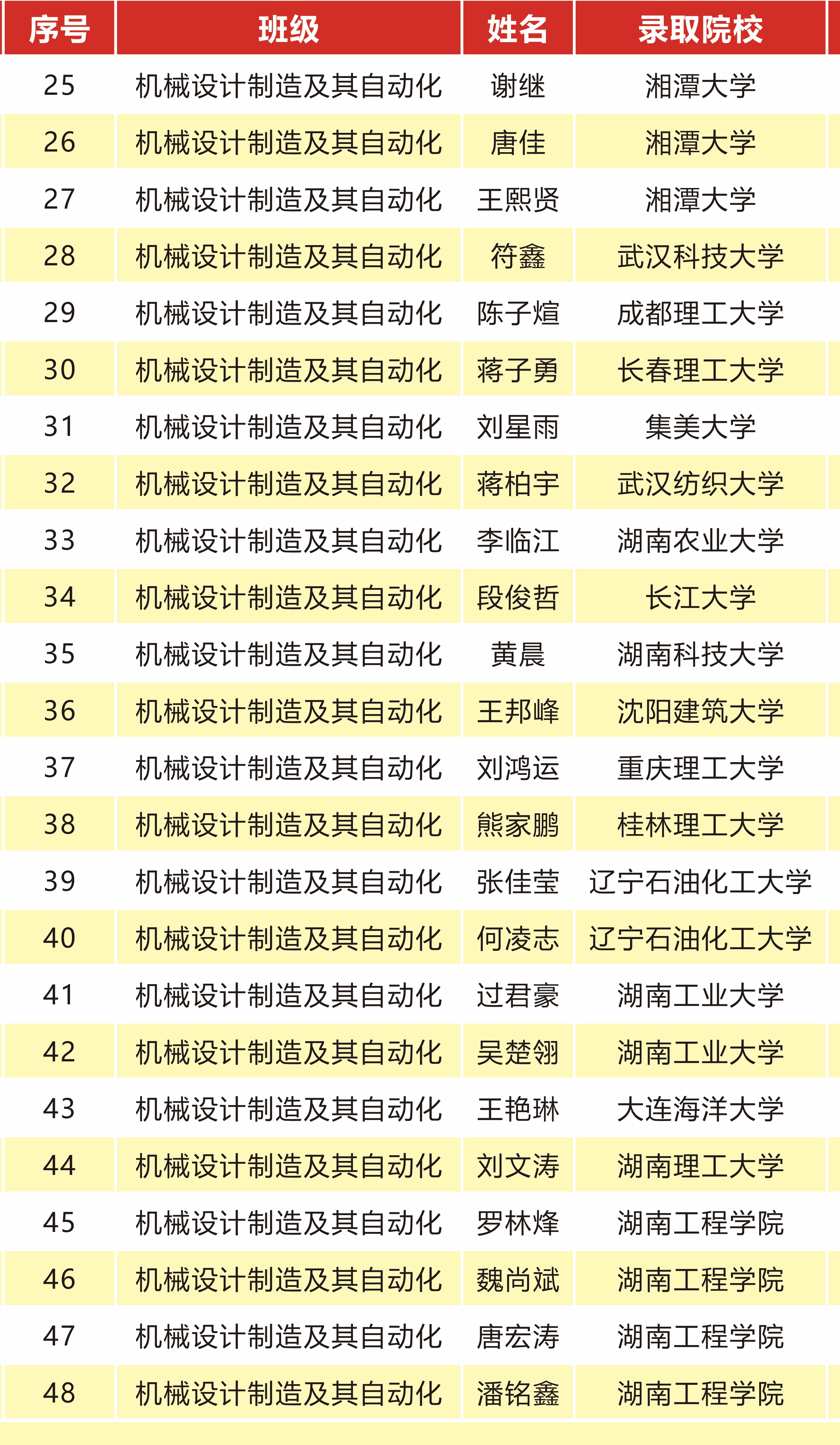 | 序号 | 班级 | 姓名 | 录取院校 |
|---|---|---|---|
| 25 | 机械设计制造及其自动化 | 谢继 | 湘潭大学 |
| 26 | 机械设计制造及其自动化 | 唐佳 | 湘潭大学 |
| 27 | 机械设计制造及其自动化 | 王熙贤 | 湘潭大学 |
| 28 | 机械设计制造及其自动化 | 符鑫 | 武汉科技大学 |
| 29 | 机械设计制造及其自动化 | 陈子煊 | 成都理工大学 |
| 30 | 机械设计制造及其自动化 | 蒋子勇 | 长春理工大学 |
| 31 | 机械设计制造及其自动化 | 刘星雨 | 集美大学 |
| 32 | 机械设计制造及其自动化 | 蒋柏宇 | 武汉纺织大学 |
| 33 | 机械设计制造及其自动化 | 李临江 | 湖南农业大学 |
| 34 | 机械设计制造及其自动化 | 段俊哲 | 长江大学 |
| 35 | 机械设计制造及其自动化 | 黄晨 | 湖南科技大学 |
| 36 | 机械设计制造及其自动化 | 王邦峰 | 沈阳建筑大学 |
| 37 | 机械设计制造及其自动化 | 刘鸿运 | 重庆理工大学 |
| 38 | 机械设计制造及其自动化 | 熊家鹏 | 桂林理工大学 |
| 39 | 机械设计制造及其自动化 | 张佳莹 | 辽宁石油化工大学 |
| 40 | 机械设计制造及其自动化 | 何凌志 | 辽宁石油化工大学 |
| 41 | 机械设计制造及其自动化 | 过君豪 | 湖南工业大学 |
| 42 | 机械设计制造及其自动化 | 吴楚翎 | 湖南工业大学 |
| 43 | 机械设计制造及其自动化 | 王艳琳 | 大连海洋大学 |
| 44 | 机械设计制造及其自动化 | 刘文涛 | 湖南理工大学 |
| 45 | 机械设计制造及其自动化 | 罗林烽 | 湖南工程学院 |
| 46 | 机械设计制造及其自动化 | 魏尚斌 | 湖南工程学院 |
| 47 | 机械设计制造及其自动化 | 唐宏涛 | 湖南工程学院 |
| 48 | 机械设计制造及其自动化 | 潘铭鑫 | 湖南工程学院 |